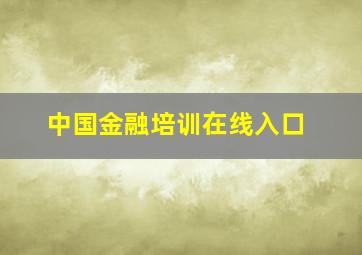 中国金融培训在线入口